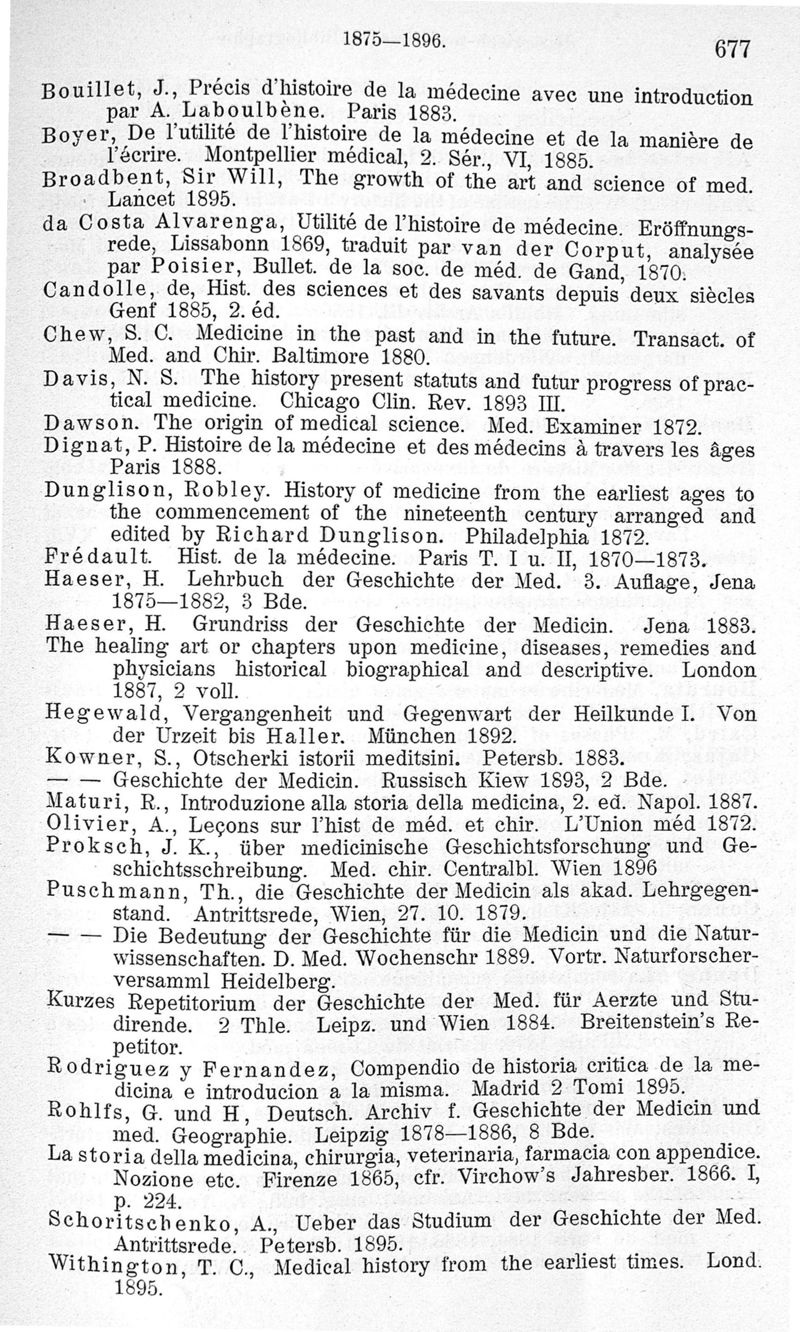 1875—1896. 677

Bouillet, J., Précis d'histoire de la médecine avec une introduction par A. Laboulbène. Paris 1883.

Boyer, De l'utilité de l'histoire de la médecine et de la manière de l'écrire. Montpellier médical, 2. Sér., VI, 1885.

Broadbent, Sir Will, The growth of the art and science of med. Lancet 1895.

da Costa Alvarenga, Utilité de l'histoire de médecine. Eröffnungsrede, Lissabonn 1869, traduit par van der Corput, analysée par Poisier, Bullet. de la soc. de méd. de Gand, 1870.

Candolle, de, Hist. des sciences et des savants depuis deux siècles Genf 1885, 2. éd.

Chew, S. C. Medicine in the past and in the future. Transact. of Med. and Chir. Baltimore 1880.

Davis, N. S. The history present statuts and futur progress of practical medicine. Chicago Clin. Rev. 1893 III.

Dawson. The origin of medical science. Med. Examiner 1872.

Dignat, P. Histoire de la médecine et des médecins à travers les âges Paris 1888.

Dunglison, Robley. History of medicine from the earliest ages to the commencement of the nineteenth century arranged and edited by Richard Dunglison. Philadelphia 1872.

Frédault. Hist. de la médecine. Paris T. I u. II, 1870—1873.

Haeser, H. Lehrbuch der Geschichte der Med. 3. Auflage, Jena 1875—1882, 3 Bde.

Haeser, H. Grundriss der Geschichte der Medicin. Jena 1883.

The healing art or chapters upon medicine, diseases, remedies and physicians historical biographical and descriptive. London 1887, 2 voll.

Hegewald, Vergangenheit und Gegenwart der Heilkunde I. Von der Urzeit bis Haller. München 1892.

Kowner, S., Otscherki istorii meditsini. Petersb. 1883.

— — Geschichte der Medicin. Russisch Kiew 1893, 2 Bde.

Maturi, R., Introduzione alla storia della medicina, 2. ed. Napol. 1887.

Olivier, A., Leçons sur l'hist de méd. et chir. L'Union méd 1872.

Proksch, J. K., über medicinische Geschichtsforschung und Geschichtsschreibung. Med. chir. Centralbl. Wien 1896

Puschmann, Th., die Geschichte der Medicin als akad. Lehrgegenstand. Antrittsrede, Wien, 27. 10. 1879.

— — Die Bedeutung der Geschichte für die Medicin und die Naturwissenschaften. D. Med. Wochenschr 1889. Vortr. Naturforscherversamml Heidelberg.

Kurzes Repetitorium der Geschichte der Med. für Aerzte und Studirende. 2 Thle. Leipz. und Wien 1884. Breitenstein's Repetitor.

Rodriguez y Fernandez, Compendio de historia critica de la medicina e introducion a la misma. Madrid 2 Tomi 1895.

Rohlfs, G. und H, Deutsch. Archiv f. Geschichte der Medicin und med. Geographie. Leipzig 1878—1886, 8 Bde.

La storia della medicina, chirurgia, veterinaria, farmacia con appendice. Nozione etc. Firenze 1865, cfr. Virchow's Jahresber. 1866. I, p. 224.

Schoritschenko, A., Ueber das Studium der Geschichte der Med. Antrittsrede. Petersb. 1895.

Withington, T. C., Medical history from the earliest times. Lond. 1895.